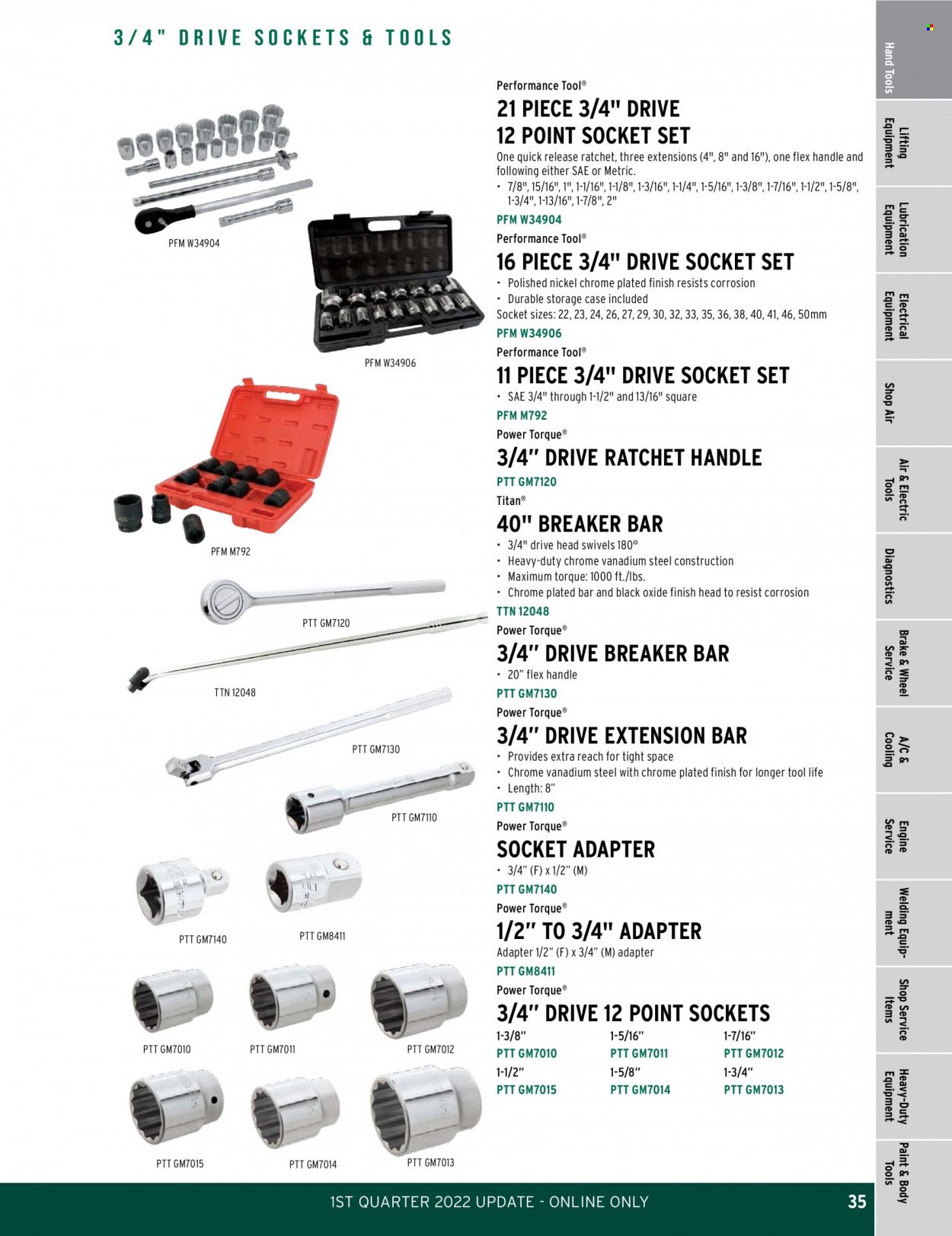 3/4" DRIVE SOCKETS & TOOLS

PFM W34904

PFM W34906

PFM M792

PTT GM7120

TTN 12048

PTT GM7130

PTT GM7110

PTT GM7140

PTT GM8411

PTT GM7010

PTT GM7011

PTT GM7012

PTT GM7015

PTT GM7014

PTT GM7013

Performance Tool®

21 PIECE 3/4" DRIVE 12 POINT SOCKET SET

One quick release ratchet, three extensions (4", 8" and 16"), one flex handle and following either SAE or Metric.
• 7/8", 15/16", 1", 1-1/16", 1-1/8", 1-3/16", 1-1/4", 1-5/16", 1-3/8", 1-7/16", 1-1/2", 1-5/8", 1-3/4", 1-13/16", 1-7/8", 2"

PFM W34904

Performance Tool®

16 PIECE 3/4" DRIVE SOCKET SET

• Polished nickel chrome plated finish resists corrosion
• Durable storage case included
Socket sizes: 22, 23, 24, 26, 27, 29, 30, 32, 33, 35, 36, 38, 40, 41, 46, 50mm

PFM W34906

Performance Tool®

11 PIECE 3/4" DRIVE SOCKET SET

• SAE 3/4" through 1-1/2" and 13/16" square

PFM M792

Power Torque®

3/4" DRIVE RATCHET HANDLE

PTT GM7120

Titan®

40" BREAKER BAR

• 3/4" drive head swivels 180°
• Heavy-duty chrome vanadium steel construction
• Maximum torque: 1000 ft./lbs.
• Chrome plated bar and black oxide finish head to resist corrosion

TTN 12048

Power Torque®

3/4" DRIVE BREAKER BAR

• 20" flex handle

PTT GM7130

Power Torque®

3/4" DRIVE EXTENSION BAR

• Provides extra reach for tight space
• Chrome vanadium steel with chrome plated finish for longer tool life
• Length: 8"

PTT GM7110

Power Torque®

SOCKET ADAPTER

• 3/4" (F) x 1/2" (M)

PTT GM7140

Power Torque®

1/2" TO 3/4" ADAPTER

Adapter 1/2" (F) x 3/4" (M) adapter

PTT GM8411

Power Torque®

3/4" DRIVE 12 POINT SOCKETS

| 1-3/8" | 1-5/16" | 1-7/16" |
|---|---|---|
| PTT GM7010 | PTT GM7011 | PTT GM7012 |
| 1-1/2" | 1-5/8" | 1-3/4" |
| PTT GM7015 | PTT GM7014 | PTT GM7013 |

Hand Tools
Lifting Equipment
Lubrication Equipment
Electrical Equipment
Shop Air
Air & Electric Tools
Diagnostics
Brake & Wheel Service
A/C & Cooling
Engine Service
Welding Equipment
Shop Service Items
Heavy-Duty Equipment
Paint & Body Tools

1ST QUARTER 2022 UPDATE - ONLINE ONLY

35